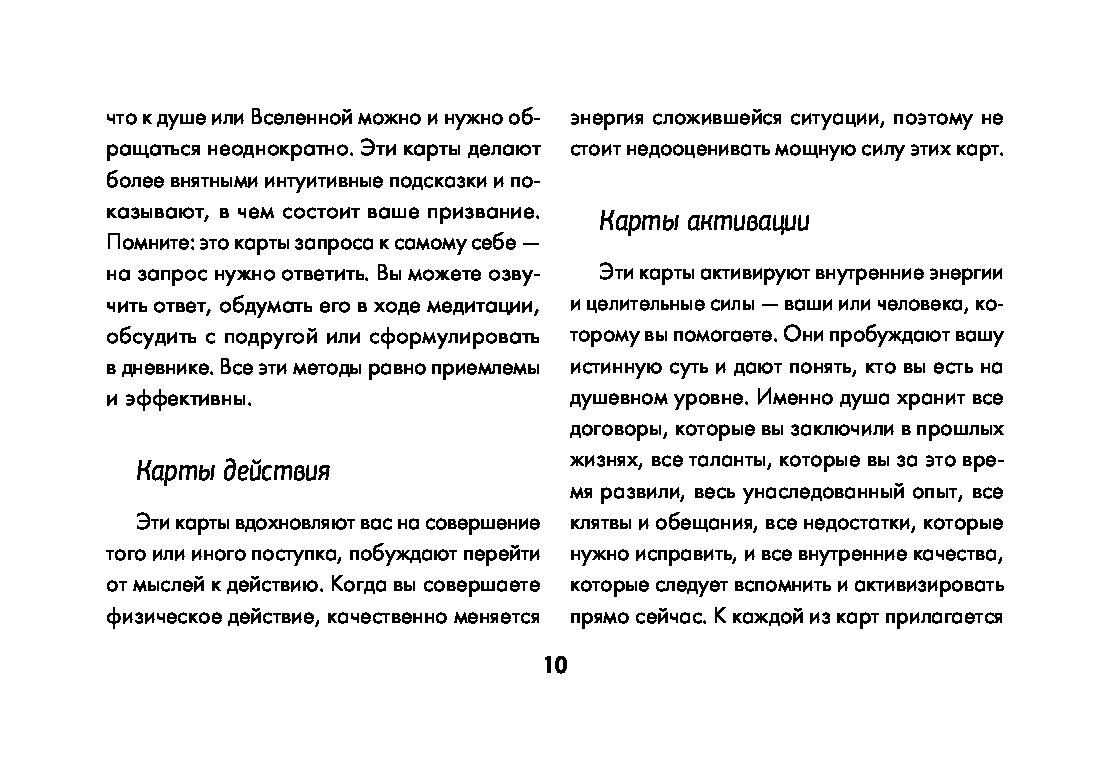 что к душе или Вселенной можно и нужно обращаться неоднократно. Эти карты делают более внятными интуитивные подсказки и показывают, в чем состоит ваше призвание. Помните: это карты запроса к самому себе — на запрос нужно ответить. Вы можете озвучить ответ, обдумать его в ходе медитации, обсудить с подругой или сформулировать в дневнике. Все эти методы равно приемлемы и эффективны.

Карты действия

Эти карты вдохновляют вас на совершение того или иного поступка, побуждают перейти от мыслей к действию. Когда вы совершаете физическое действие, качественно меняется энергия сложившейся ситуации, поэтому не стоит недооценивать мощную силу этих карт.

Карты активации

Эти карты активируют внутренние энергии и целительные силы — ваши или человека, которому вы помогаете. Они пробуждают вашу истинную суть и дают понять, кто вы есть на душевном уровне. Именно душа хранит все договоры, которые вы заключили в прошлых жизнях, все таланты, которые вы за это время развили, весь унаследованный опыт, все клятвы и обещания, все недостатки, которые нужно исправить, и все внутренние качества, которые следует вспомнить и активизировать прямо сейчас. К каждой из карт прилагается

10